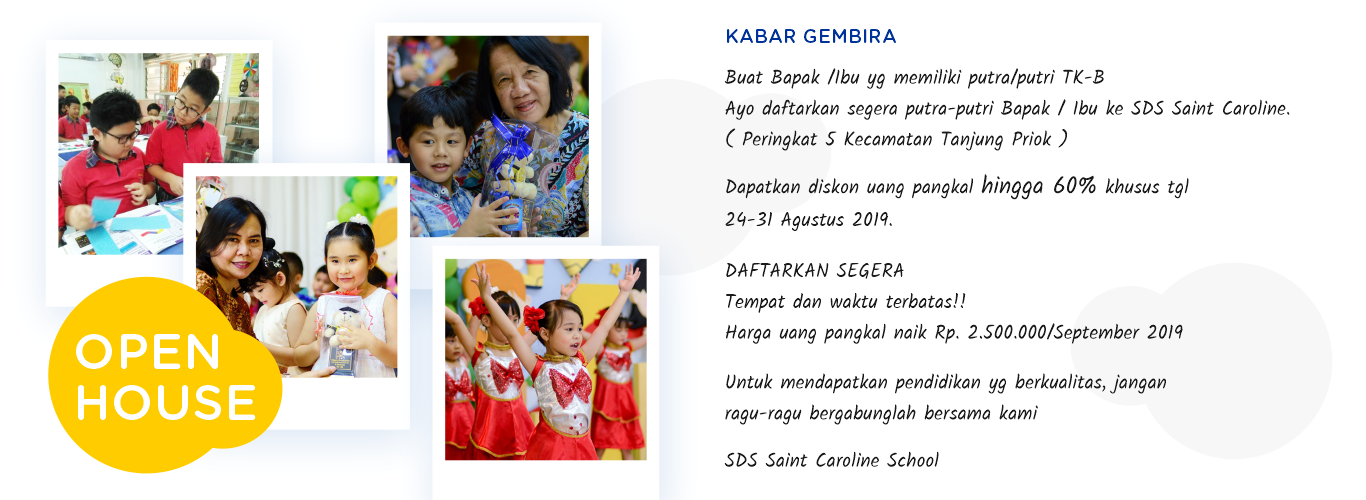 OPEN HOUSE

KABAR GEMBIRA

Buat Bapak /Ibu yg memiliki putra/putri TK-B
Ayo daftarkan segera putra-putri Bapak / Ibu ke SDS Saint Caroline.
( Peringkat 5 Kecamatan Tanjung Priok )

Dapatkan diskon uang pangkal hingga 60% khusus tgl 24-31 Agustus 2019.

DAFTARKAN SEGERA
Tempat dan waktu terbatas!!
Harga uang pangkal naik Rp. 2.500.000/September 2019

Untuk mendapatkan pendidikan yg berkualitas, jangan ragu-ragu bergabunglah bersama kami

SDS Saint Caroline School